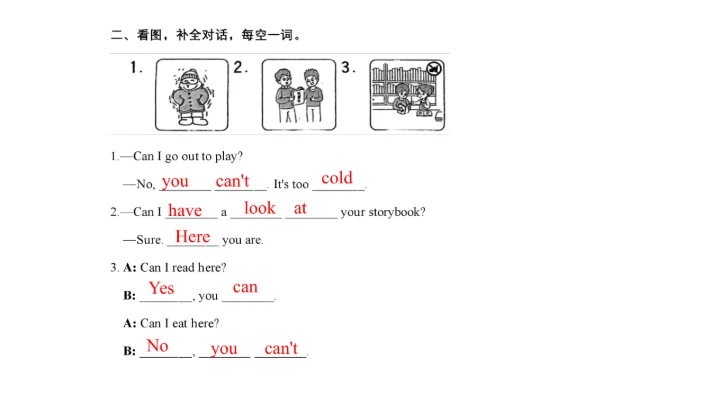 二、看图，补全对话，每空一词。

1. 2. 3.

1.—Can I go out to play?

—No, you can't. It's too cold.

2.—Can I have a look at your storybook?

—Sure. Here you are.

3. **A:** Can I read here?

**B:** Yes, you can.

**A:** Can I eat here?

**B:** No, you can't.